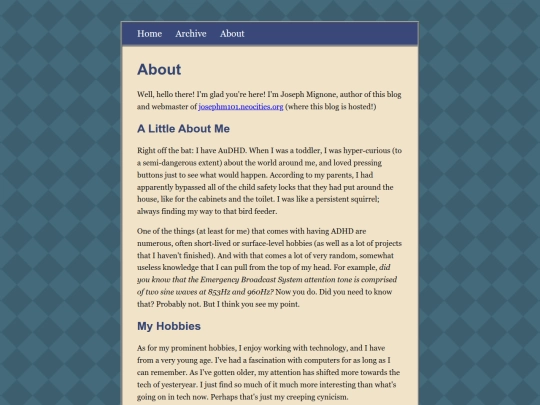 Home Archive About

About

Well, hello there! I'm glad you're here! I'm Joseph Mignone, author of this blog and webmaster of josephm101.neocities.org (where this blog is hosted!)

A Little About Me

Right off the bat: I have AuDHD. When I was a toddler, I was hyper-curious (to a semi-dangerous extent) about the world around me, and loved pressing buttons just to see what would happen. According to my parents, I had apparently bypassed all of the child safety locks that they had put around the house, like for the cabinets and the toilet. I was like a persistent squirrel; always finding my way to that bird feeder.

One of the things (at least for me) that comes with having ADHD are numerous, often short-lived or surface-level hobbies (as well as a lot of projects that I haven't finished). And with that comes a lot of very random, somewhat useless knowledge that I can pull from the top of my head. For example, did you know that the Emergency Broadcast System attention tone is comprised of two sine waves at 853Hz and 960Hz? Now you do. Did you need to know that? Probably not. But I think you see my point.

My Hobbies

As for my prominent hobbies, I enjoy working with technology, and I have from a very young age. I've had a fascination with computers for as long as I can remember. As I've gotten older, my attention has shifted more towards the tech of yesteryear. I just find so much of it much more interesting than what's going on in tech now. Perhaps that's just my creeping cynicism.